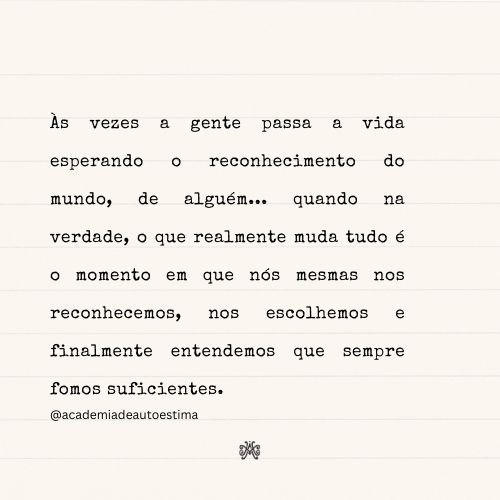 Às vezes a gente passa a vida esperando o reconhecimento do mundo, de alguém... quando na verdade, o que realmente muda tudo é o momento em que nós mesmas nos reconhecemos, nos escolhemos e finalmente entendemos que sempre fomos suficientes.

@academiadeautoestima